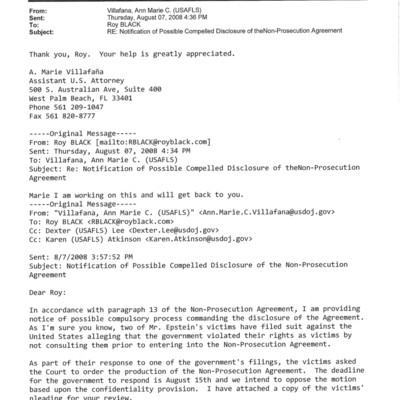 From: Villafana, Ann Marie C. (USAFLS)
Sent: Thursday, August 07, 2008 4:36 PM
To: Roy BLACK
Subject: RE: Notification of Possible Compelled Disclosure of theNon-Prosecution Agreement

Thank you, Roy. Your help is greatly appreciated.

A. Marie Villafaña
Assistant U.S. Attorney
500 S. Australian Ave, Suite 400
West Palm Beach, FL 33401
Phone 561 209-1047
Fax 561 820-8777

-----Original Message-----
From: Roy BLACK [mailto:RBLACK@royblack.com]
Sent: Thursday, August 07, 2008 4:34 PM
To: Villafana, Ann Marie C. (USAFLS)
Subject: Re: Notification of Possible Compelled Disclosure of theNon-Prosecution Agreement

Marie I am working on this and will get back to you.
-----Original Message-----
From: "Villafana, Ann Marie C. (USAFLS)" <Ann.Marie.C.Villafana@usdoj.gov>
To: Roy BLACK <RBLACK@royblack.com>
Cc: Dexter (USAFLS) Lee <Dexter.Lee@usdoj.gov>
Cc: Karen (USAFLS) Atkinson <Karen.Atkinson@usdoj.gov>

Sent: 8/7/2008 3:57:52 PM
Subject: Notification of Possible Compelled Disclosure of the Non-Prosecution Agreement

Dear Roy:

In accordance with paragraph 13 of the Non-Prosecution Agreement, I am providing notice of possible compulsory process commanding the disclosure of the Agreement. As I'm sure you know, two of Mr. Epstein's victims have filed suit against the United States alleging that the government violated their rights as victims by not consulting them prior to entering into the Non-Prosecution Agreement.

As part of their response to one of the government's filings, the victims asked the Court to order the production of the Non-Prosecution Agreement. The deadline for the government to respond is August 15th and we intend to oppose the motion based upon the confidentiality provision. I have attached a copy of the victims' pleading for your review.